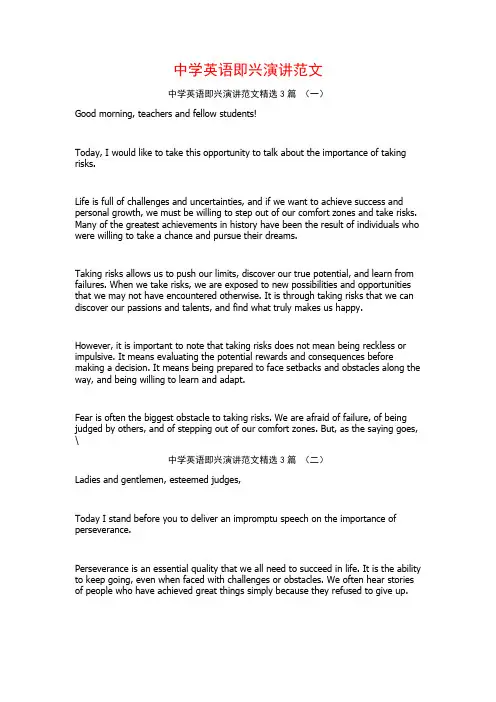 中学英语即兴演讲范文

中学英语即兴演讲范文精选 3 篇 （一）

Good morning, teachers and fellow students!

Today, I would like to take this opportunity to talk about the importance of taking risks.

Life is full of challenges and uncertainties, and if we want to achieve success and personal growth, we must be willing to step out of our comfort zones and take risks. Many of the greatest achievements in history have been the result of individuals who were willing to take a chance and pursue their dreams.

Taking risks allows us to push our limits, discover our true potential, and learn from failures. When we take risks, we are exposed to new possibilities and opportunities that we may not have encountered otherwise. It is through taking risks that we can discover our passions and talents, and find what truly makes us happy.

However, it is important to note that taking risks does not mean being reckless or impulsive. It means evaluating the potential rewards and consequences before making a decision. It means being prepared to face setbacks and obstacles along the way, and being willing to learn and adapt.

Fear is often the biggest obstacle to taking risks. We are afraid of failure, of being judged by others, and of stepping out of our comfort zones. But, as the saying goes, \

中学英语即兴演讲范文精选 3 篇 （二）

Ladies and gentlemen, esteemed judges,

Today I stand before you to deliver an impromptu speech on the importance of perseverance.

Perseverance is an essential quality that we all need to succeed in life. It is the ability to keep going, even when faced with challenges or obstacles. We often hear stories of people who have achieved great things simply because they refused to give up.